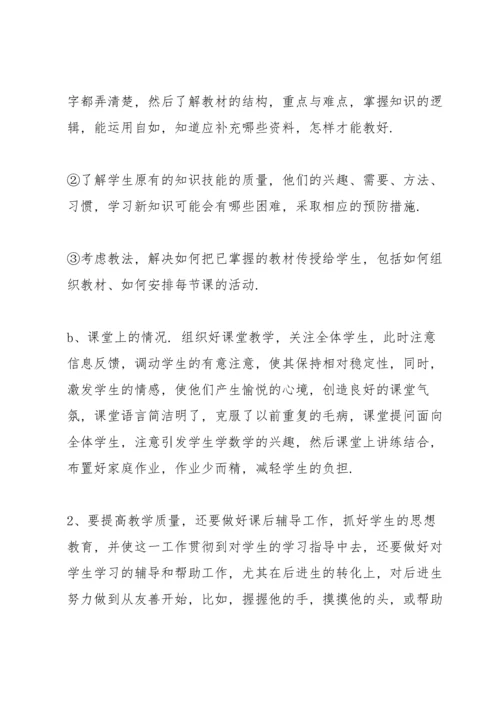 字都弄清楚，然后了解教材的结构，重点与难点，掌握知识的逻辑，能运用自如，知道应补充哪些资料，怎样才能教好.

②了解学生原有的知识技能的质量，他们的兴趣、需要、方法、习惯，学习新知识可能会有哪些困难，采取相应的预防措施.

③考虑教法，解决如何把已掌握的教材传授给学生，包括如何组织教材、如何安排每节课的活动.

b、课堂上的情况. 组织好课堂教学，关注全体学生，此时注意信息反馈，调动学生的有意注意，使其保持相对稳定性，同时，激发学生的情感，使他们产生愉悦的心境，创造良好的课堂气氛，课堂语言简洁明了，克服了以前重复的毛病，课堂提问面向全体学生，注意引发学生学数学的兴趣，然后课堂上讲练结合，布置好家庭作业，作业少而精，减轻学生的负担.

2、要提高教学质量，还要做好课后辅导工作，抓好学生的思想教育，并使这一工作贯彻到对学生的学习指导中去，还要做好对学生学习的辅导和帮助工作，尤其在后进生的转化上，对后进生努力做到从友善开始，比如，握握他的手，摸摸他的头，或帮助